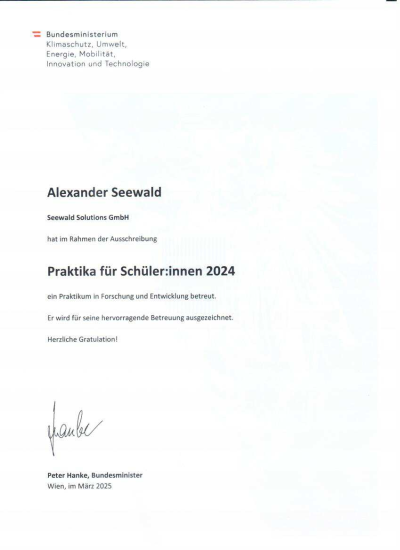 Bundesministerium
Klimaschutz, Umwelt,
Energie, Mobilität,
Innovation und Technologie

Alexander Seewald

Seewald Solutions GmbH

hat im Rahmen der Ausschreibung

Praktika für Schüler:innen 2024

ein Praktikum in Forschung und Entwicklung betreut.

Er wird für seine hervorragende Betreuung ausgezeichnet.

Herzliche Gratulation!

Hanke

Peter Hanke, Bundesminister
Wien, im März 2025